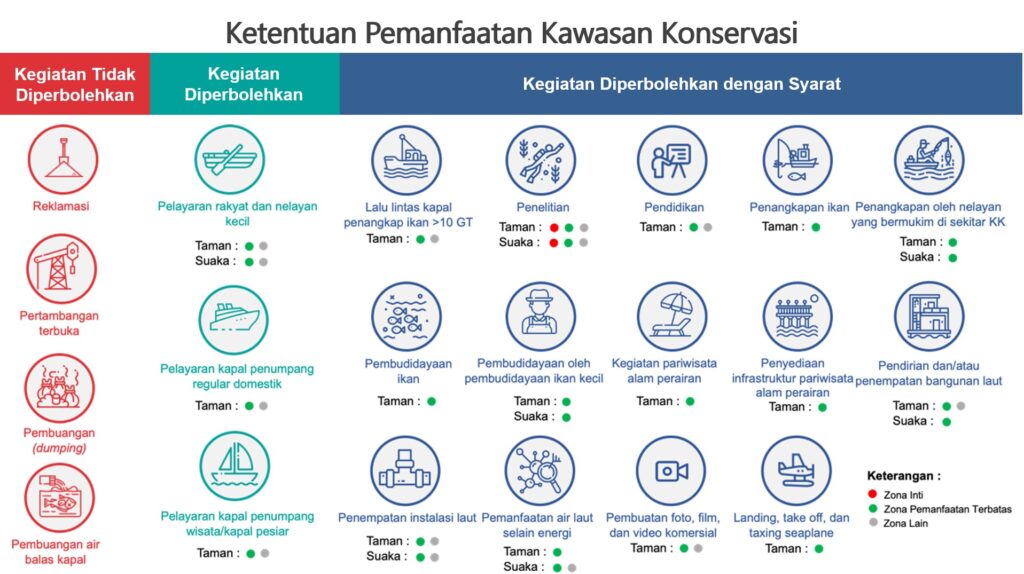 Ketentuan Pemanfaatan Kawasan Konservasi

Kegiatan Tidak Diperbolehkan

Reklamasi

Pertambangan terbuka

Pembuangan (dumping)

Pembuangan air balas kapal

Kegiatan Diperbolehkan

Pelayaran rakyat dan nelayan kecil
Taman :
Suaka :

Pelayaran kapal penumpang regular domestik
Taman :

Pelayaran kapal penumpang wisata/kapal pesiar
Taman :

Kegiatan Diperbolehkan dengan Syarat

Lalu lintas kapal penangkap ikan >10 GT
Taman :

Penelitian
Taman :
Suaka :

Pendidikan
Taman :

Penangkapan ikan
Taman :

Penangkapan oleh nelayan yang bermukim di sekitar KK
Taman :
Suaka :

Pembudidayaan ikan
Taman :

Pembudidayaan oleh pembudidayaan ikan kecil
Taman :
Suaka :

Kegiatan pariwisata alam perairan
Taman :

Penyediaan infrastruktur pariwisata alam perairan
Taman :

Pendirian dan/atau penempatan bangunan laut
Taman :
Suaka :

Penempatan instalasi laut
Taman :
Suaka :

Pemanfaatan air laut selain energi
Taman :
Suaka :

Pembuatan foto, film, dan video komersial
Taman :

Landing, take off, dan taxing seaplane
Taman :

Keterangan :
Zona Inti
Zona Pemanfaatan Terbatas
Zona Lain